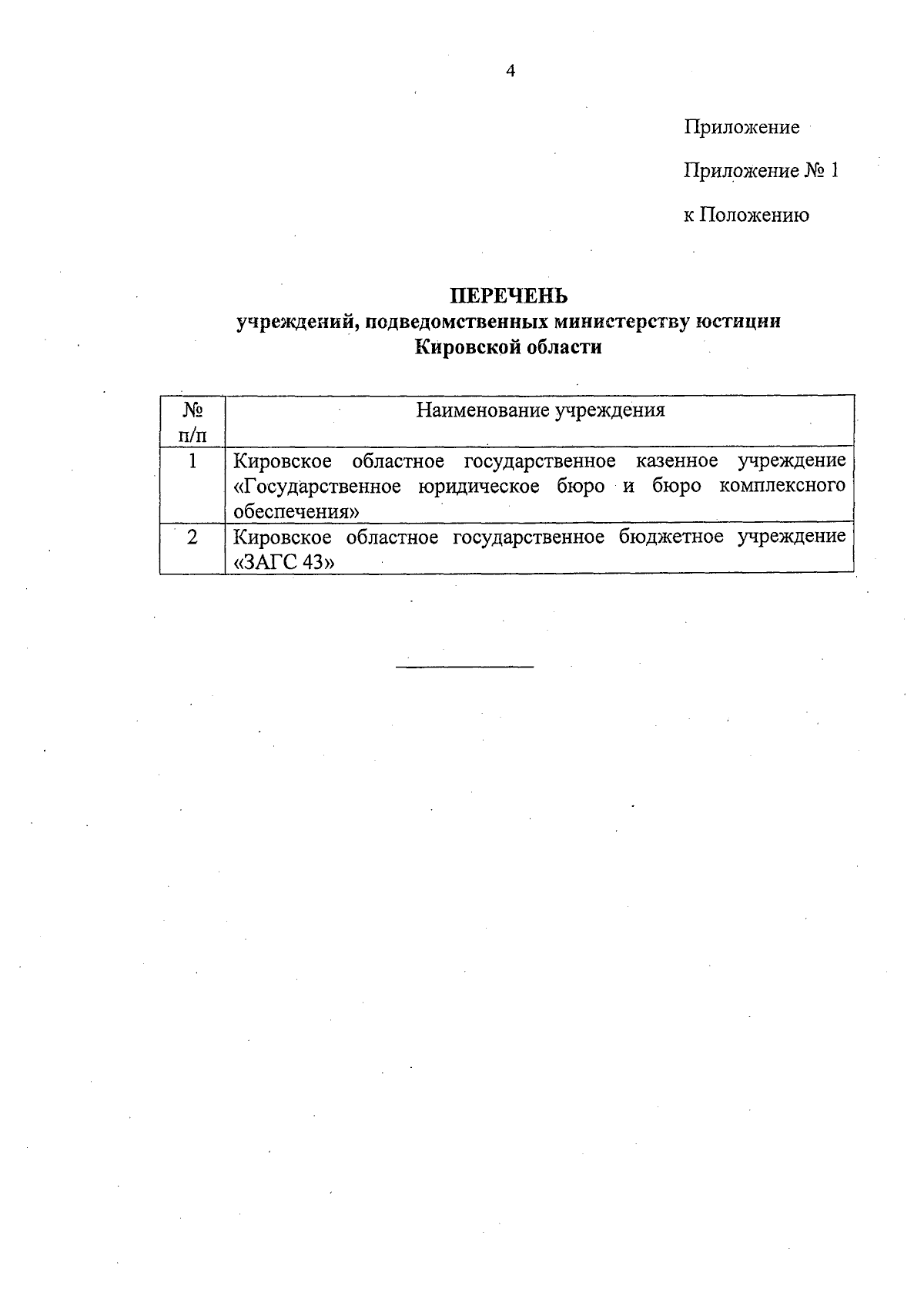 4

Приложение

Приложение № 1

к Положению

ПЕРЕЧЕНЬ
учреждений, подведомственных министерству юстиции Кировской области

| № п/п | Наименование учреждения |
|---|---|
| 1 | Кировское областное государственное казенное учреждение «Государственное юридическое бюро и бюро комплексного обеспечения» |
| 2 | Кировское областное государственное бюджетное учреждение «ЗАГС 43» |